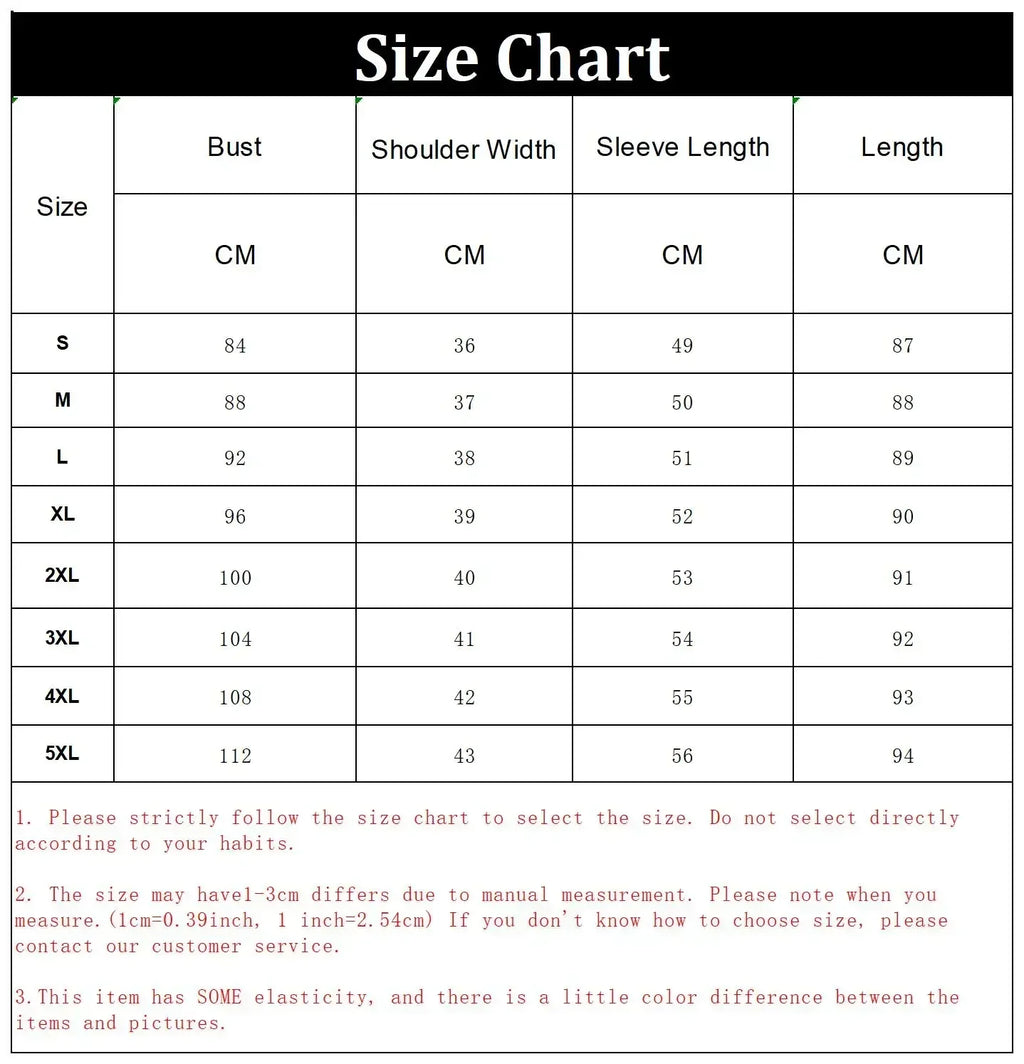 Size Chart

| Size | Bust | Shoulder Width | Sleeve Length | Length |
|---|---|---|---|---|
| | CM | CM | CM | CM |
| S | 84 | 36 | 49 | 87 |
| M | 88 | 37 | 50 | 88 |
| L | 92 | 38 | 51 | 89 |
| XL | 96 | 39 | 52 | 90 |
| 2XL | 100 | 40 | 53 | 91 |
| 3XL | 104 | 41 | 54 | 92 |
| 4XL | 108 | 42 | 55 | 93 |
| 5XL | 112 | 43 | 56 | 94 |

1. Please strictly follow the size chart to select the size. Do not select directly according to your habits.

2. The size may have1-3cm differs due to manual measurement. Please note when you measure.(1cm=0.39inch, 1 inch=2.54cm) If you don't know how to choose size, please contact our customer service.

3.This item has SOME elasticity, and there is a little color difference between the items and pictures.